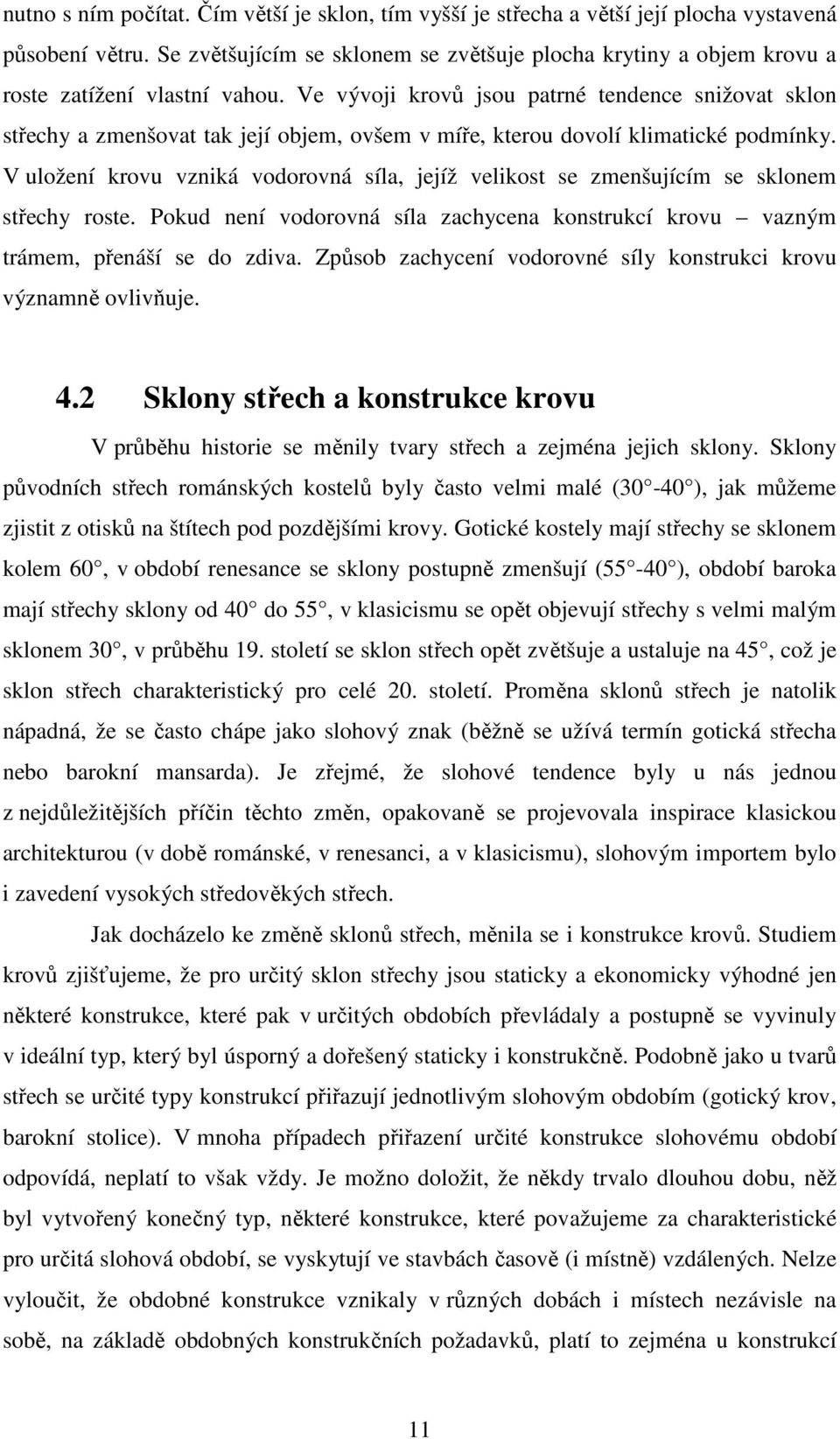 nutno s ním počítat. Čím větší je sklon, tím vyšší je střecha a větší její plocha vystavená působení větru. Se zvětšujícím se sklonem se zvětšuje plocha krytiny a objem krovu a roste zatížení vlastní vahou. Ve vývoji krovů jsou patrné tendence snižovat sklon střechy a zmenšovat tak její objem, ovšem v míře, kterou dovolí klimatické podmínky. V uložení krovu vzniká vodorovná síla, jejíž velikost se zmenšujícím se sklonem střechy roste. Pokud není vodorovná síla zachycena konstrukcí krovu – vazným trámem, přenáší se do zdiva. Způsob zachycení vodorovné síly konstrukci krovu významně ovlivňuje.

4.2 Sklony střech a konstrukce krovu

V průběhu historie se měnily tvary střech a zejména jejich sklony. Sklony původních střech románských kostelů byly často velmi malé (30 -40 ), jak můžeme zjistit z otisků na štítech pod pozdějšími krovy. Gotické kostely mají střechy se sklonem kolem 60 , v období renesance se sklony postupně zmenšují (55 -40 ), období baroka mají střechy sklony od 40 do 55 , v klasicismu se opět objevují střechy s velmi malým sklonem 30 , v průběhu 19. století se sklon střech opět zvětšuje a ustaluje na 45 , což je sklon střech charakteristický pro celé 20. století. Proměna sklonů střech je natolik nápadná, že se často chápe jako slohový znak (běžně se užívá termín gotická střecha nebo barokní mansarda). Je zřejmé, že slohové tendence byly u nás jednou z nejdůležitějších příčin těchto změn, opakovaně se projevovala inspirace klasickou architekturou (v době románské, v renesanci, a v klasicismu), slohovým importem bylo i zavedení vysokých středověkých střech.

Jak docházelo ke změně sklonů střech, měnila se i konstrukce krovů. Studiem krovů zjišťujeme, že pro určitý sklon střechy jsou staticky a ekonomicky výhodné jen některé konstrukce, které pak v určitých obdobích převládaly a postupně se vyvinuly v ideální typ, který byl úsporný a dořešený staticky i konstrukčně. Podobně jako u tvarů střech se určité typy konstrukcí přiřazují jednotlivým slohovým obdobím (gotický krov, barokní stolice). V mnoha případech přiřazení určité konstrukce slohovému období odpovídá, neplatí to však vždy. Je možno doložit, že někdy trvalo dlouhou dobu, něž byl vytvořený konečný typ, některé konstrukce, které považujeme za charakteristické pro určitá slohová období, se vyskytují ve stavbách časově (i místně) vzdálených. Nelze vyloučit, že obdobné konstrukce vznikaly v různých dobách i místech nezávisle na sobě, na základě obdobných konstrukčních požadavků, platí to zejména u konstrukcí

11